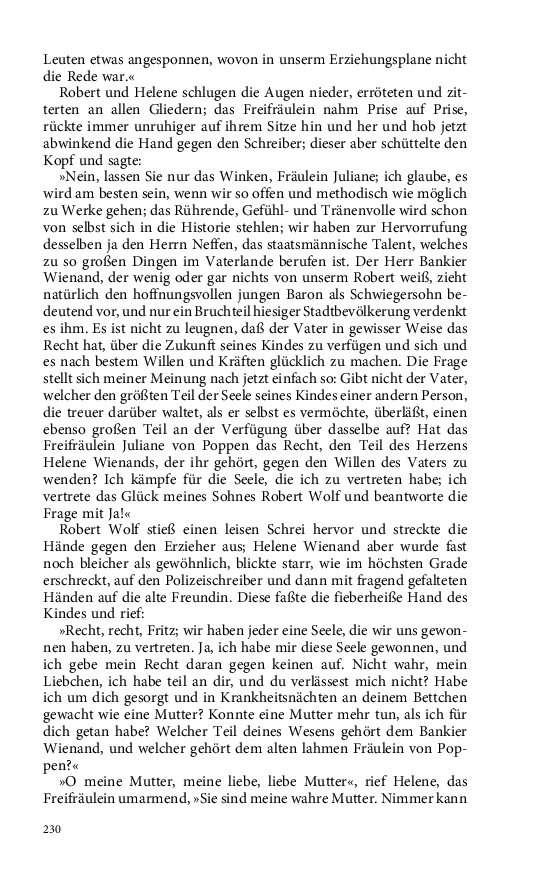 Leuten etwas angesponnen, wovon in unserm Erziehungsplane nicht die Rede war.«

Robert und Helene schlugen die Augen nieder, erröteten und zitterten an allen Gliedern; das Freifräulein nahm Prise auf Prise, rückte immer unruhiger auf ihrem Sitze hin und her und hob jetzt abwinkend die Hand gegen den Schreiber; dieser aber schüttelte den Kopf und sagte:

»Nein, lassen Sie nur das Winken, Fräulein Juliane; ich glaube, es wird am besten sein, wenn wir so offen und methodisch wie möglich zu Werke gehen; das Rührende, Gefühl- und Tränenvolle wird schon von selbst sich in die Historie stehlen; wir haben zur Hervorrufung desselben ja den Herrn Neffen, das staatsmännische Talent, welches zu so großen Dingen im Vaterlande berufen ist. Der Herr Bankier Wienand, der wenig oder gar nichts von unserm Robert weiß, zieht natürlich den hoffnungsvollen jungen Baron als Schwiegersohn bedeutend vor, und nur ein Bruchteil hiesiger Stadtbevölkerung verdenkt es ihm. Es ist nicht zu leugnen, daß der Vater in gewisser Weise das Recht hat, über die Zukunft seines Kindes zu verfügen und sich und es nach bestem Willen und Kräften glücklich zu machen. Die Frage stellt sich meiner Meinung nach jetzt einfach so: Gibt nicht der Vater, welcher den größten Teil der Seele seines Kindes einer andern Person, die treuer darüber waltet, als er selbst es vermöchte, überläßt, einen ebenso großen Teil an der Verfügung über dasselbe auf? Hat das Freifräulein Juliane von Poppen das Recht, den Teil des Herzens Helene Wienands, der ihr gehört, gegen den Willen des Vaters zu wenden? Ich kämpfe für die Seele, die ich zu vertreten habe; ich vertrete das Glück meines Sohnes Robert Wolf und beantworte die Frage mit Ja!«

Robert Wolf stieß einen leisen Schrei hervor und streckte die Hände gegen den Erzieher aus; Helene Wienand aber wurde fast noch bleicher als gewöhnlich, blickte starr, wie im höchsten Grade erschreckt, auf den Polizeischreiber und dann mit fragend gefalteten Händen auf die alte Freundin. Diese faßte die fieberheiße Hand des Kindes und rief:

»Recht, recht, Fritz; wir haben jeder eine Seele, die wir uns gewonnen haben, zu vertreten. Ja, ich habe mir diese Seele gewonnen, und ich gebe mein Recht daran gegen keinen auf. Nicht wahr, mein Liebchen, ich habe teil an dir, und du verlässest mich nicht? Habe ich um dich gesorgt und in Krankheitsnächten an deinem Bettchen gewacht wie eine Mutter? Konnte eine Mutter mehr tun, als ich für dich getan habe? Welcher Teil deines Wesens gehört dem Bankier Wienand, und welcher gehört dem alten lahmen Fräulein von Poppen?«

»O meine Mutter, meine liebe, liebe Mutter«, rief Helene, das Freifräulein umarmend, »Sie sind meine wahre Mutter. Nimmer kann

230